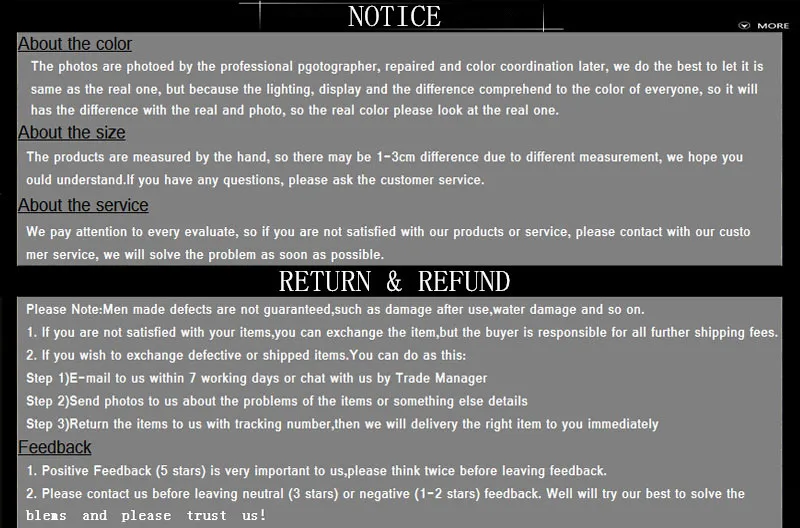 NOTICE

MORE

About the color

The photos are photoed by the professional pgotographer, repaired and color coordination later, we do the best to let it is same as the real one, but because the lighting, display and the difference comprehend to the color of everyone, so it will has the difference with the real and photo, so the real color please look at the real one.

About the size

The products are measured by the hand, so there may be 1-3cm difference due to different measurement, we hope you ould understand.If you have any questions, please ask the customer service.

About the service

We pay attention to every evaluate, so if you are not satisfied with our products or service, please contact with our custo mer service, we will solve the problem as soon as possible.

RETURN & REFUND

Please Note:Men made defects are not guaranteed,such as damage after use,water damage and so on.

1. If you are not satisfied with your items,you can exchange the item,but the buyer is responsible for all further shipping fees.

2. If you wish to exchange defective or shipped items.You can do as this:

Step 1)E-mail to us within 7 working days or chat with us by Trade Manager

Step 2)Send photos to us about the problems of the items or something else details

Step 3)Return the items to us with tracking number,then we will delivery the right item to you immediately

Feedback

1. Positive Feedback (5 stars) is very important to us,please think twice before leaving feedback.

2. Please contact us before leaving neutral (3 stars) or negative (1-2 stars) feedback. Well will try our best to solve the blems and please trust us!